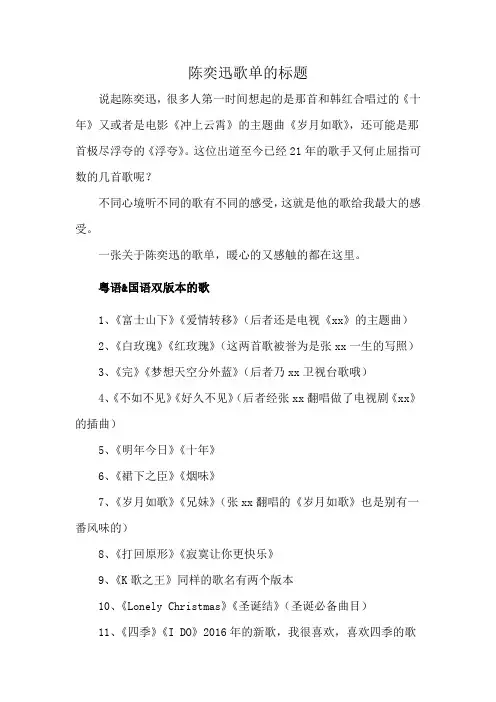 陈奕迅歌单的标题

说起陈奕迅，很多人第一时间想起的是那首和韩红合唱过的《十年》又或者是电影《冲上云霄》的主题曲《岁月如歌》，还可能是那首极尽浮夸的《浮夸》。这位出道至今已经21年的歌手又何止屈指可数的几首歌呢？

不同心境听不同的歌有不同的感受，这就是他的歌给我最大的感受。

一张关于陈奕迅的歌单，暖心的又感触的都在这里。

粤语&国语双版本的歌

1、《富士山下》《爱情转移》（后者还是电视《xx》的主题曲）

2、《白玫瑰》《红玫瑰》（这两首歌被誉为是张xx一生的写照）

3、《完》《梦想天空分外蓝》（后者乃xx卫视台歌哦）

4、《不如不见》《好久不见》（后者经张xx翻唱做了电视剧《xx》的插曲）

5、《明年今日》《十年》

6、《裙下之臣》《烟味》

7、《岁月如歌》《兄妹》（张xx翻唱的《岁月如歌》也是别有一番风味的）

8、《打回原形》《寂寞让你更快乐》

9、《K歌之王》同样的歌名有两个版本

10、《Lonely Christmas》《圣诞结》（圣诞必备曲目）

11、《四季》《I DO》2016年的新歌，我很喜欢，喜欢四季的歌